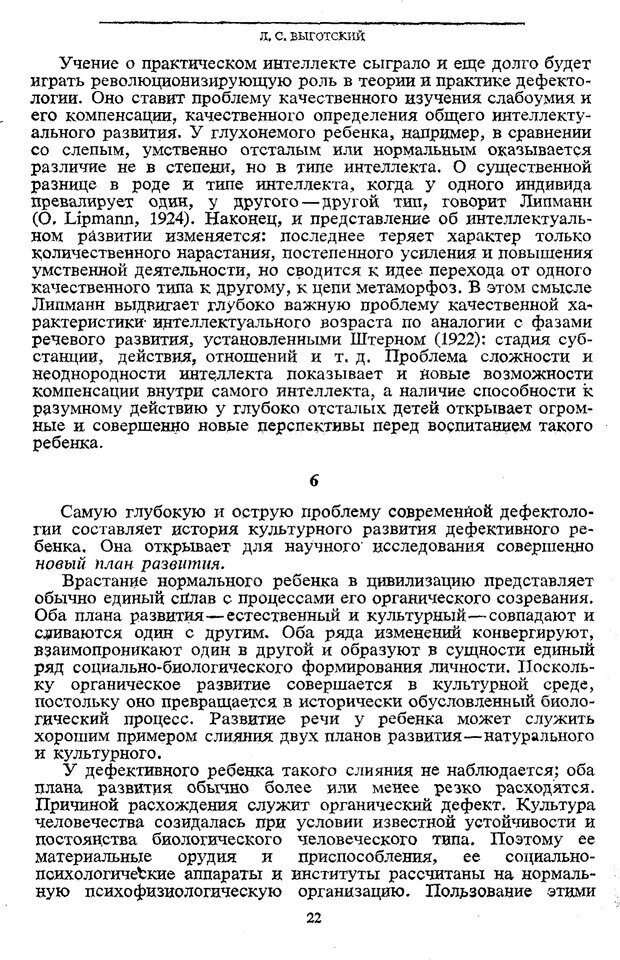 Л. С. ВЫГОТСКИЙ

Учение о практическом интеллекте сыграло и еще долго будет играть революционизирующую роль в теории и практике дефектологии. Оно ставит проблему качественного изучения слабоумия и его компенсации, качественного определения общего интеллектуального развития. У глухонемого ребенка, например, в сравнении со слепым, умственно отсталым или нормальным оказывается различие не в степени, но в типе интеллекта. О существенной разнице в роде и типе интеллекта, когда у одного индивида превалирует один, у другого — другой тип, говорит Липманн (O. Lipmann, 1924). Наконец, и представление об интеллектуальном развитии изменяется: последнее теряет характер только количественного нарастания, постепенного усиления и повышения умственной деятельности, но сводится к идее перехода от одного качественного типа к другому, к цепи метаморфоз. В этом смысле Липманн выдвигает глубоко важную проблему качественной характеристики интеллектуального возраста по аналогии с фазами речевого развития, установленными Штерном (1922): стадия субстанции, действия, отношений и т. д. Проблема сложности и неоднородности интеллекта показывает и новые возможности компенсации внутри самого интеллекта, а наличие способности к разумному действию у глубоко отсталых детей открывает огромные и совершенно новые перспективы перед воспитанием такого ребенка.

6

Самую глубокую и острую проблему современной дефектологии составляет история культурного развития дефективного ребенка. Она открывает для научного исследования совершенно новый план развития.

Врастание нормального ребенка в цивилизацию представляет обычно единый сплав с процессами его органического созревания. Оба плана развития — естественный и культурный — совпадают и сливаются один с другим. Оба ряда изменений конвергируют, взаимопроникают один в другой и образуют в сущности единый ряд социально-биологического формирования личности. Поскольку органическое развитие совершается в культурной среде, постольку оно превращается в исторически обусловленный биологический процесс. Развитие речи у ребенка может служить хорошим примером слияния двух планов развития — натурального и культурного.

У дефективного ребенка такого слияния не наблюдается; оба плана развития обычно более или менее резко расходятся. Причиной расхождения служит органический дефект. Культура человечества созидалась при условии известной устойчивости и постоянства биологического человеческого типа. Поэтому ее материальные орудия и приспособления, ее социально-психологические аппараты и институты рассчитаны на нормальную психофизиологическую организацию. Пользование этими

22